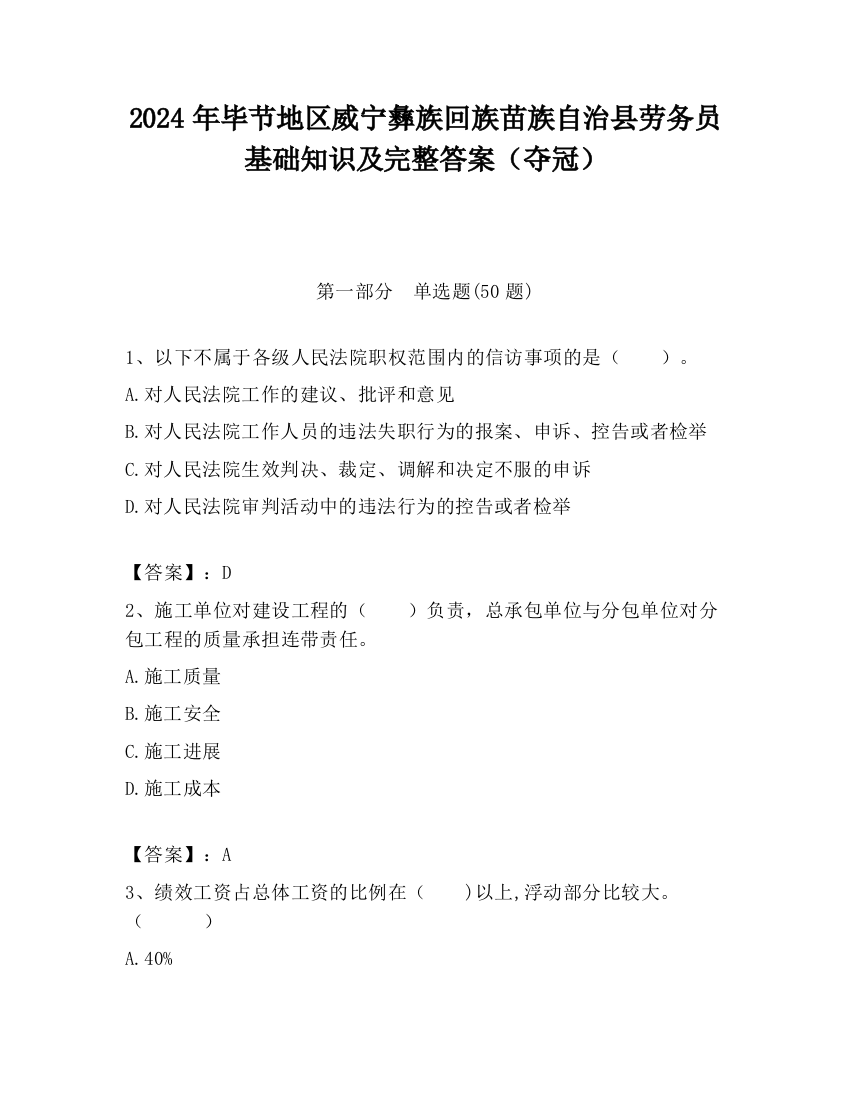 2024 年毕节地区威宁彝族回族苗族自治县劳务员基础知识及完整答案（夺冠）

第一部分　单选题(50 题)

1、以下不属于各级人民法院职权范围内的信访事项的是（　　）。

A.对人民法院工作的建议、批评和意见

B.对人民法院工作人员的违法失职行为的报案、申诉、控告或者检举

C.对人民法院生效判决、裁定、调解和决定不服的申诉

D.对人民法院审判活动中的违法行为的控告或者检举

【答案】：D

2、施工单位对建设工程的（　　）负责，总承包单位与分包单位对分包工程的质量承担连带责任。

A.施工质量

B.施工安全

C.施工进展

D.施工成本

【答案】：A

3、绩效工资占总体工资的比例在（　　)以上,浮动部分比较大。（　　）

A.40%